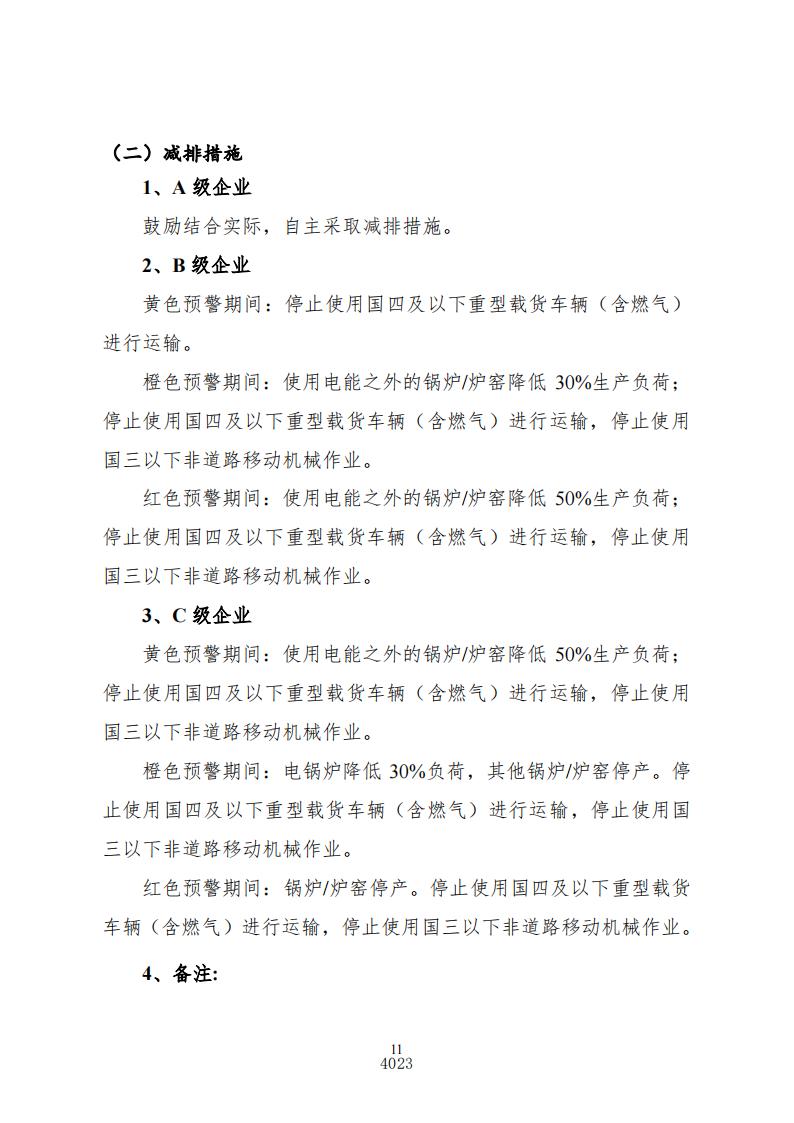 （二）减排措施

1、A 级企业

鼓励结合实际，自主采取减排措施。

2、B 级企业

黄色预警期间：停止使用国四及以下重型载货车辆（含燃气）进行运输。

橙色预警期间：使用电能之外的锅炉/炉窑降低 30%生产负荷；停止使用国四及以下重型载货车辆（含燃气）进行运输，停止使用国三以下非道路移动机械作业。

红色预警期间：使用电能之外的锅炉/炉窑降低 50%生产负荷；停止使用国四及以下重型载货车辆（含燃气）进行运输，停止使用国三以下非道路移动机械作业。

3、C 级企业

黄色预警期间：使用电能之外的锅炉/炉窑降低 50%生产负荷；停止使用国四及以下重型载货车辆（含燃气）进行运输，停止使用国三以下非道路移动机械作业。

橙色预警期间：电锅炉降低 30%负荷，其他锅炉/炉窑停产。停止使用国四及以下重型载货车辆（含燃气）进行运输，停止使用国三以下非道路移动机械作业。

红色预警期间：锅炉/炉窑停产。停止使用国四及以下重型载货车辆（含燃气）进行运输，停止使用国三以下非道路移动机械作业。

4、备注:

11
4023